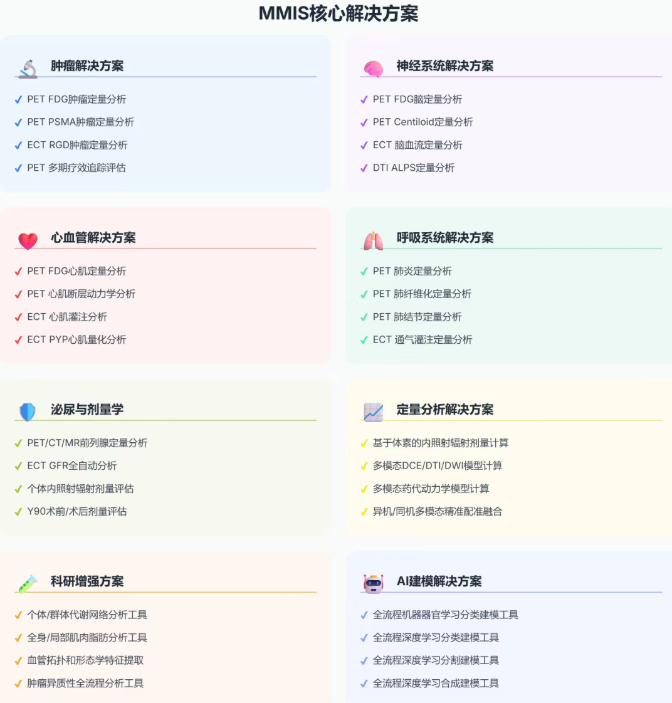 MMIS核心解决方案

肿瘤解决方案

✓ PET FDG肿瘤定量分析
✓ PET PSMA肿瘤定量分析
✓ ECT RGD肿瘤定量分析
✓ PET 多期疗效追踪评估

神经系统解决方案

✓ PET FDG脑定量分析
✓ PET Centiloid定量分析
✓ ECT 脑血流定量分析
✓ DTI ALPS定量分析

心血管解决方案

✓ PET FDG心肌定量分析
✓ PET 心肌断层动力学分析
✓ ECT 心肌灌注分析
✓ ECT PYP心肌量化分析

呼吸系统解决方案

✓ PET 肺炎定量分析
✓ PET 肺纤维化定量分析
✓ PET 肺结节定量分析
✓ ECT 通气灌注定量分析

泌尿与剂量学

✓ PET/CT/MR前列腺定量分析
✓ ECT GFR全自动分析
✓ 个体内照射辐射剂量评估
✓ Y90术前/术后剂量评估

定量分析解决方案

✓ 基于体素的内照射辐射剂量计算
✓ 多模态DCE/DTI/DWI模型计算
✓ 多模态药代动力学模型计算
✓ 异机/同机多模态精准配准融合

科研增强方案

✓ 个体/群体代谢网络分析工具
✓ 全身/局部肌肉脂肪分析工具
✓ 血管拓扑和形态学特征提取
✓ 肿瘤异质性全流程分析工具

AI建模解决方案

✓ 全流程机器器官学习分类建模工具
✓ 全流程深度学习分类建模工具
✓ 全流程深度学习分割建模工具
✓ 全流程深度学习合成建模工具